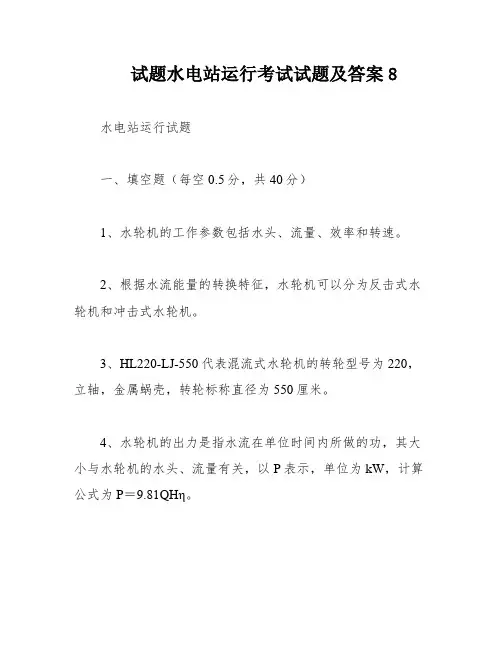 试题水电站运行考试试题及答案 8

水电站运行试题

一、填空题（每空 0.5 分，共 40 分）

1、水轮机的工作参数包括水头、流量、效率和转速。

2、根据水流能量的转换特征，水轮机可以分为反击式水轮机和冲击式水轮机。

3、HL220-LJ-550 代表混流式水轮机的转轮型号为 220，立轴，金属蜗壳，转轮标称直径为 550 厘米。

4、水轮机的出力是指水流在单位时间内所做的功，其大小与水轮机的水头、流量有关，以 P 表示，单位为 kW，计算公式为 $P=9.81QH\eta$。